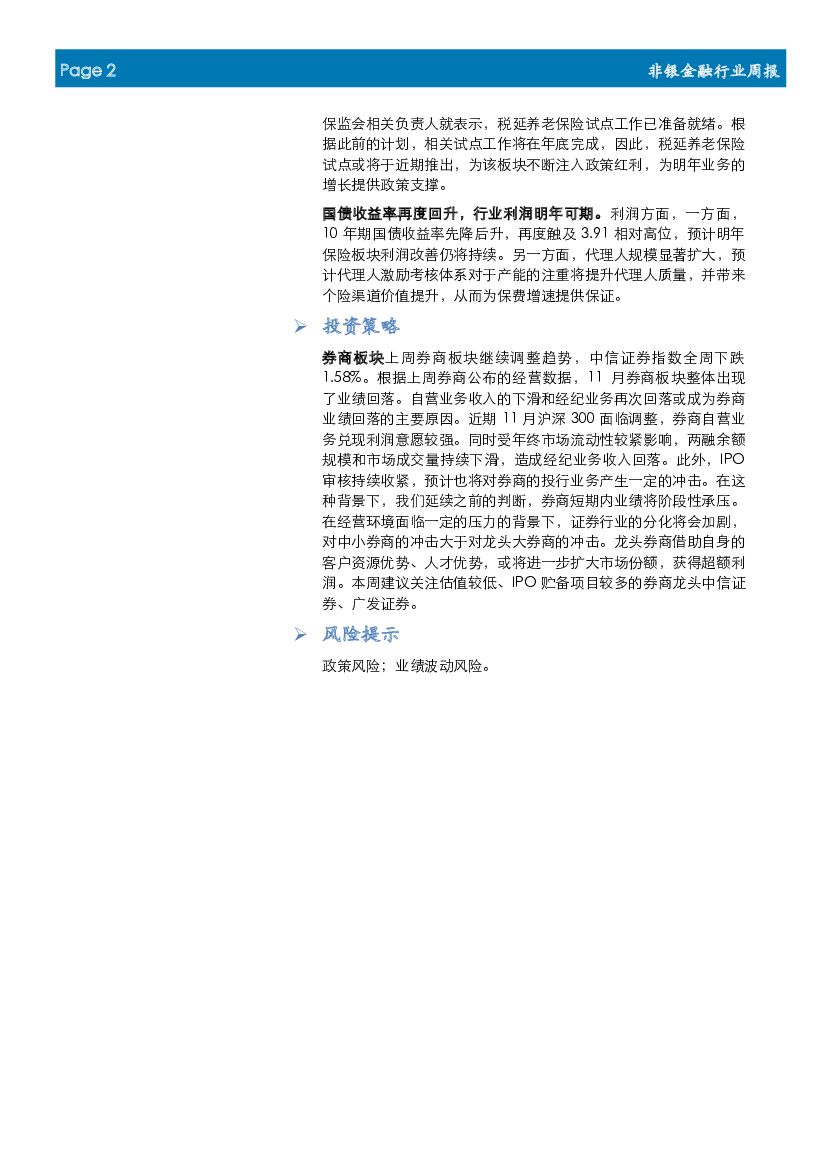 Page 2

非银金融行业周报

保监会相关负责人就表示，税延养老保险试点工作已准备就绪。根据此前的计划，相关试点工作将在年底完成，因此，税延养老保险试点或将于近期推出，为该板块不断注入政策红利，为明年业务的增长提供政策支撑。

国债收益率再度回升，行业利润明年可期。利润方面，一方面，10 年期国债收益率先降后升，再度触及 3.91 相对高位，预计明年保险板块利润改善仍将持续。另一方面，代理人规模显著扩大，预计代理人激励考核体系对于产能的注重将提升代理人质量，并带来个险渠道价值提升，从而为保费增速提供保证。

➢ 投资策略

券商板块上周券商板块继续调整趋势，中信证券指数全周下跌 1.58%。根据上周券商公布的经营数据，11 月券商板块整体出现了业绩回落。自营业务收入的下滑和经纪业务再次回落或成为券商业绩回落的主要原因。近期 11 月沪深 300 面临调整，券商自营业务兑现利润意愿较强。同时受年终市场流动性较紧影响，两融余额规模和市场成交量持续下滑，造成经纪业务收入回落。此外，IPO 审核持续收紧，预计也将对券商的投行业务产生一定的冲击。在这种背景下，我们延续之前的判断，券商短期内业绩将阶段性承压。在经营环境面临一定的压力的背景下，证券行业的分化将会加剧，对中小券商的冲击大于对龙头大券商的冲击。龙头券商借助自身的客户资源优势、人才优势，或将进一步扩大市场份额，获得超额利润。本周建议关注估值较低、IPO 贮备项目较多的券商龙头中信证券、广发证券。

➢ 风险提示

政策风险；业绩波动风险。